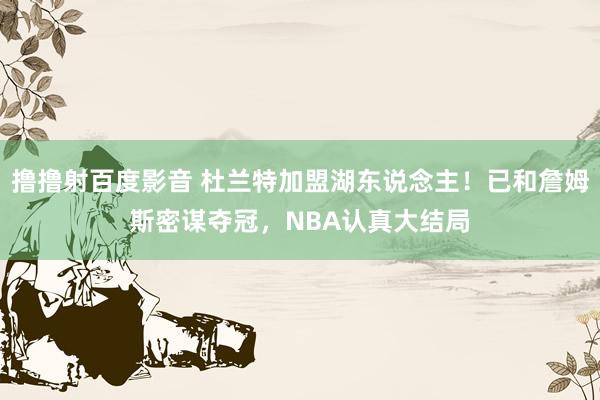 撸撸射百度影音 杜兰特加盟湖东说念主！已和詹姆斯密谋夺冠，NBA认真大结局